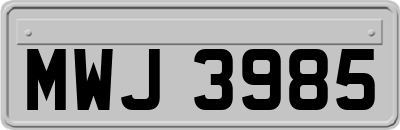 MWJ 3985